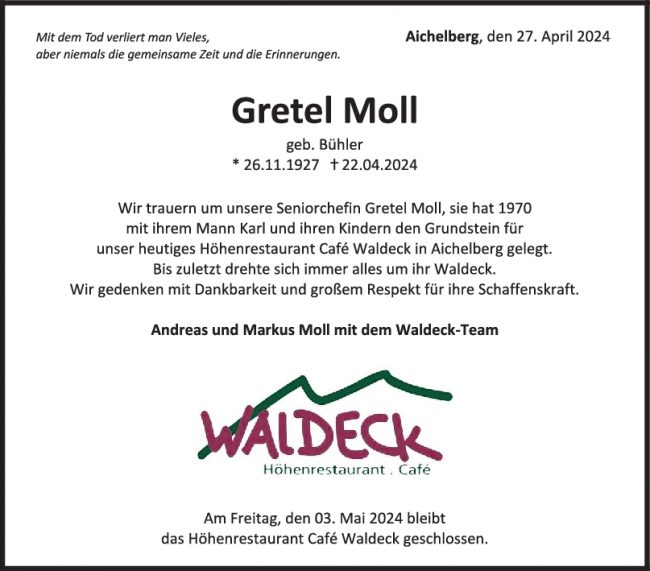 Mit dem Tod verliert man Vieles,
aber niemals die gemeinsame Zeit und die Erinnerungen.

Aichelberg, den 27. April 2024

Gretel Moll

geb. Bühler

* 26.11.1927 † 22.04.2024

Wir trauern um unsere Seniorchefin Gretel Moll, sie hat 1970 mit ihrem Mann Karl und ihren Kindern den Grundstein für unser heutiges Höhenrestaurant Café Waldeck in Aichelberg gelegt. Bis zuletzt drehte sich immer alles um ihr Waldeck. Wir gedenken mit Dankbarkeit und großem Respekt für ihre Schaffenskraft.

Andreas und Markus Moll mit dem Waldeck-Team

WALDECK
Höhenrestaurant . Café

Am Freitag, den 03. Mai 2024 bleibt das Höhenrestaurant Café Waldeck geschlossen.